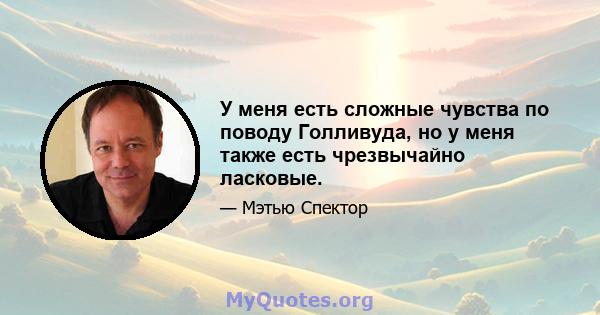 У меня есть сложные чувства по поводу Голливуда, но у меня также есть чрезвычайно ласковые.

— Мэтью Спектор

MyQuotes.org